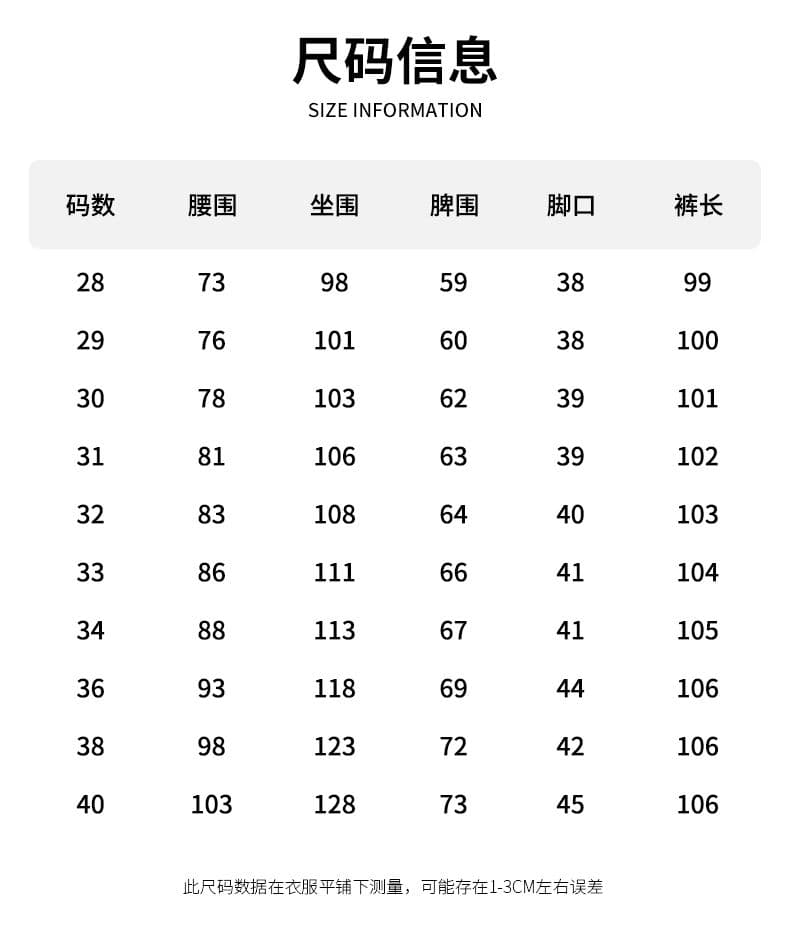 尺码信息
SIZE INFORMATION

| 码数 | 腰围 | 坐围 | 脾围 | 脚口 | 裤长 |
|---|---|---|---|---|---|
| 28 | 73 | 98 | 59 | 38 | 99 |
| 29 | 76 | 101 | 60 | 38 | 100 |
| 30 | 78 | 103 | 62 | 39 | 101 |
| 31 | 81 | 106 | 63 | 39 | 102 |
| 32 | 83 | 108 | 64 | 40 | 103 |
| 33 | 86 | 111 | 66 | 41 | 104 |
| 34 | 88 | 113 | 67 | 41 | 105 |
| 36 | 93 | 118 | 69 | 44 | 106 |
| 38 | 98 | 123 | 72 | 42 | 106 |
| 40 | 103 | 128 | 73 | 45 | 106 |

此尺码数据在衣服平铺下测量，可能存在1-3CM左右误差